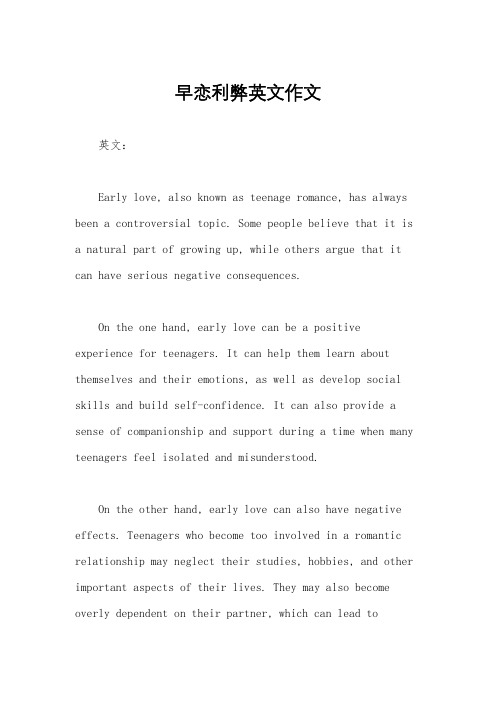 早恋利弊英文作文

英文：

Early love, also known as teenage romance, has always been a controversial topic. Some people believe that it is a natural part of growing up, while others argue that it can have serious negative consequences.

On the one hand, early love can be a positive experience for teenagers. It can help them learn about themselves and their emotions, as well as develop social skills and build self-confidence. It can also provide a sense of companionship and support during a time when many teenagers feel isolated and misunderstood.

On the other hand, early love can also have negative effects. Teenagers who become too involved in a romantic relationship may neglect their studies, hobbies, and other important aspects of their lives. They may also become overly dependent on their partner, which can lead to